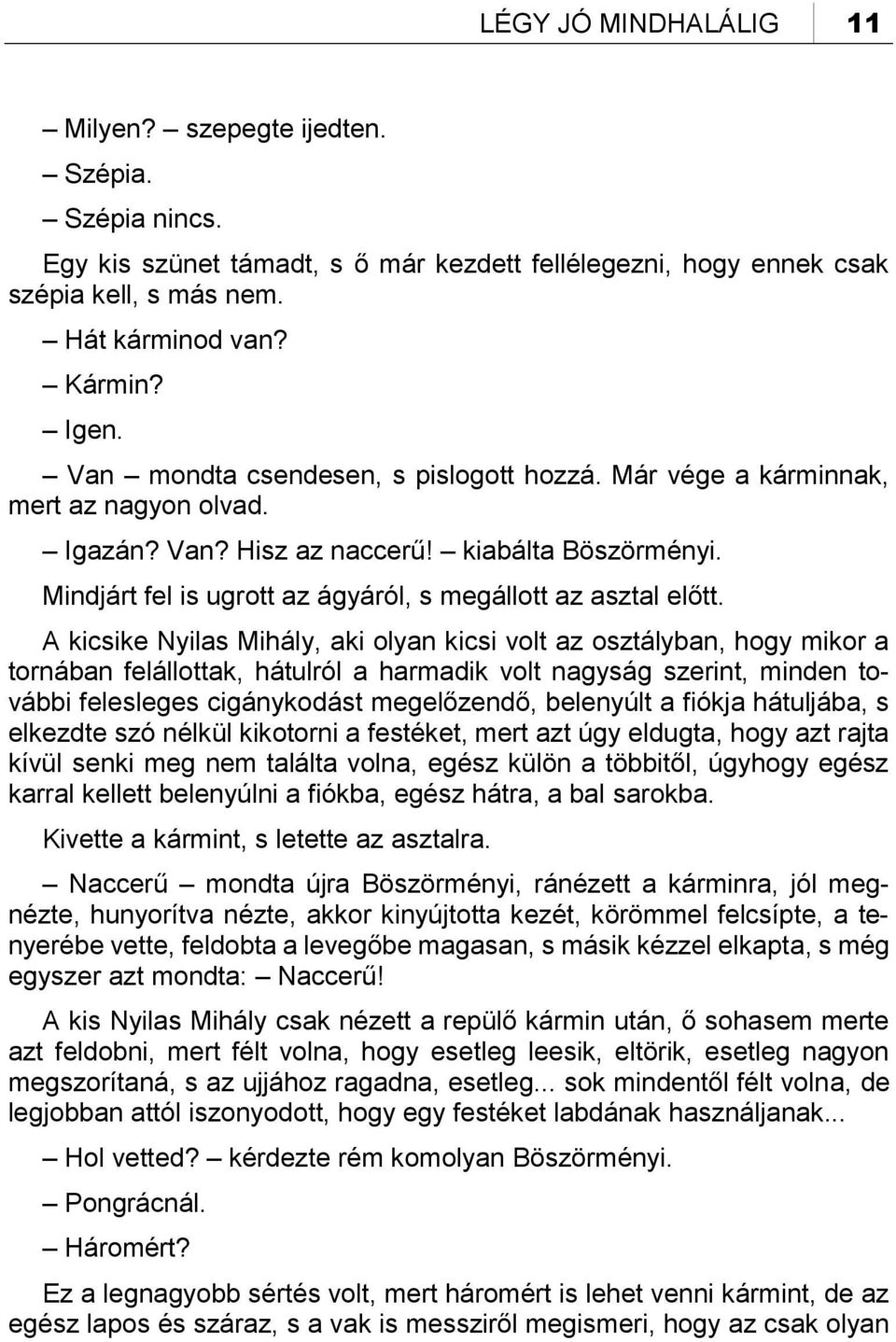 LÉGY JÓ MINDHALÁLIG 11

– Milyen? – szepegte ijedten.

– Szépia.

– Szépia nincs.

Egy kis szünet támadt, s ő már kezdett fellélegezni, hogy ennek csak szépia kell, s más nem.

– Hát kárminod van?

– Kármin?

– Igen.

– Van – mondta csendesen, s pislogott hozzá. Már vége a kárminnak, mert az nagyon olvad.

– Igazán? Van? Hisz az naccerű! – kiabálta Böszörményi.

Mindjárt fel is ugrott az ágyáról, s megállott az asztal előtt.

A kicsike Nyilas Mihály, aki olyan kicsi volt az osztályban, hogy mikor a tornában felállottak, hátulról a harmadik volt nagyság szerint, minden további felesleges cigánykodást megelőzendő, belenyúlt a fiókja hátuljába, s elkezdte szó nélkül kikotorni a festéket, mert azt úgy eldugta, hogy azt rajta kívül senki meg nem találta volna, egész külön a többitől, úgyhogy egész karral kellett belenyúlni a fiókba, egész hátra, a bal sarokba.

Kivette a kármint, s letette az asztalra.

– Naccerű – mondta újra Böszörményi, ránézett a kárminra, jól megnézte, hunyorítva nézte, akkor kinyújtotta kezét, körömmel felcsípte, a tenyerébe vette, feldobta a levegőbe magasan, s másik kézzel elkapta, s még egyszer azt mondta: – Naccerű!

A kis Nyilas Mihály csak nézett a repülő kármin után, ő sohasem merte azt feldobni, mert félt volna, hogy esetleg leesik, eltörik, esetleg nagyon megszorítaná, s az ujjához ragadna, esetleg... sok mindentől félt volna, de legjobban attól iszonyodott, hogy egy festéket labdának használjanak...

– Hol vetted? – kérdezte rém komolyan Böszörményi.

– Pongrácnál.

– Háromért?

Ez a legnagyobb sértés volt, mert háromért is lehet venni kármint, de az egész lapos és száraz, s a vak is messziről megismeri, hogy az csak olyan